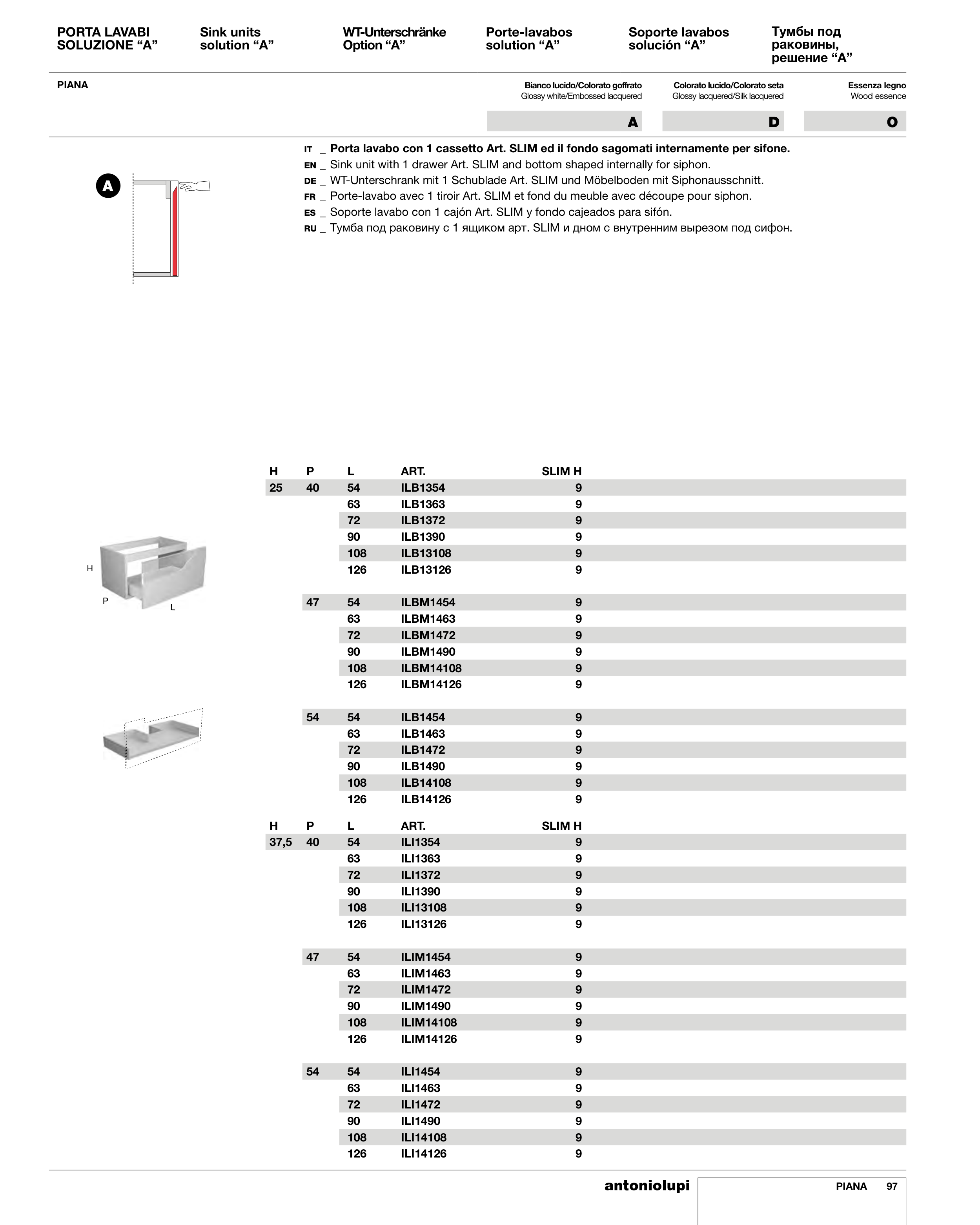 PORTA LAVABI SOLUZIONE “A”

Sink units solution “A”

WT-Unterschränke Option “A”

Porte-lavabos solution “A”

Soporte lavabos solución “A”

Тумбы под раковины, решение “A”

PIANA

Bianco lucido/Colorato goffrato
Glossy white/Embossed lacquered

Colorato lucido/Colorato seta
Glossy lacquered/Silk lacquered

Essenza legno
Wood essence

A

D

O

A

IT _ Porta lavabo con 1 cassetto Art. SLIM ed il fondo sagomati internamente per sifone.
EN _ Sink unit with 1 drawer Art. SLIM and bottom shaped internally for siphon.
DE _ WT-Unterschrank mit 1 Schublade Art. SLIM und Möbelboden mit Siphonausschnitt.
FR _ Porte-lavabo avec 1 tiroir Art. SLIM et fond du meuble avec découpe pour siphon.
ES _ Soporte lavabo con 1 cajón Art. SLIM y fondo cajeados para sifón.
RU _ Тумба под раковину с 1 ящиком арт. SLIM и дном с внутренним вырезом под сифон.

H
P
L

| H | P | L | ART. | SLIM H |
|---|---|---|---|---|
| 25 | 40 | 54 | ILB1354 | 9 |
| | | 63 | ILB1363 | 9 |
| | | 72 | ILB1372 | 9 |
| | | 90 | ILB1390 | 9 |
| | | 108 | ILB13108 | 9 |
| | | 126 | ILB13126 | 9 |
| | 47 | 54 | ILBM1454 | 9 |
| | | 63 | ILBM1463 | 9 |
| | | 72 | ILBM1472 | 9 |
| | | 90 | ILBM1490 | 9 |
| | | 108 | ILBM14108 | 9 |
| | | 126 | ILBM14126 | 9 |
| | 54 | 54 | ILB1454 | 9 |
| | | 63 | ILB1463 | 9 |
| | | 72 | ILB1472 | 9 |
| | | 90 | ILB1490 | 9 |
| | | 108 | ILB14108 | 9 |
| | | 126 | ILB14126 | 9 |

| H | P | L | ART. | SLIM H |
|---|---|---|---|---|
| 37,5 | 40 | 54 | ILI1354 | 9 |
| | | 63 | ILI1363 | 9 |
| | | 72 | ILI1372 | 9 |
| | | 90 | ILI1390 | 9 |
| | | 108 | ILI13108 | 9 |
| | | 126 | ILI13126 | 9 |
| | 47 | 54 | ILIM1454 | 9 |
| | | 63 | ILIM1463 | 9 |
| | | 72 | ILIM1472 | 9 |
| | | 90 | ILIM1490 | 9 |
| | | 108 | ILIM14108 | 9 |
| | | 126 | ILIM14126 | 9 |
| | 54 | 54 | ILI1454 | 9 |
| | | 63 | ILI1463 | 9 |
| | | 72 | ILI1472 | 9 |
| | | 90 | ILI1490 | 9 |
| | | 108 | ILI14108 | 9 |
| | | 126 | ILI14126 | 9 |

antoniolupi

PIANA 97